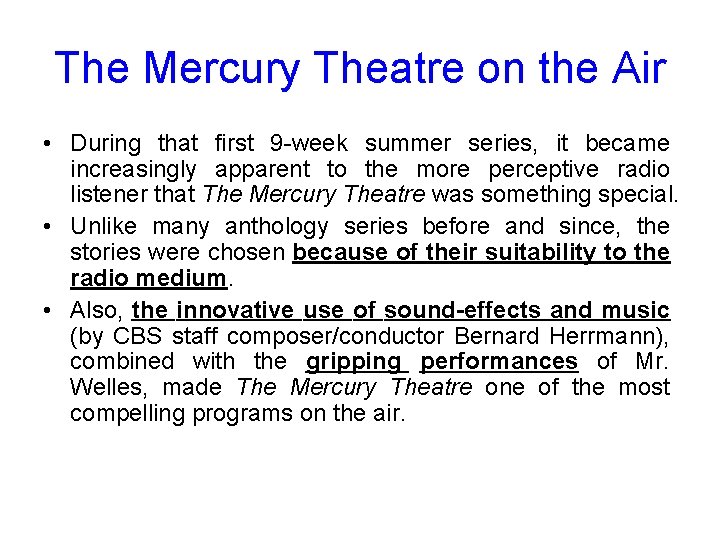 The Mercury Theatre on the Air

• During that first 9-week summer series, it became increasingly apparent to the more perceptive radio listener that The Mercury Theatre was something special.

• Unlike many anthology series before and since, the stories were chosen because of their suitability to the radio medium.

• Also, the innovative use of sound-effects and music (by CBS staff composer/conductor Bernard Herrmann), combined with the gripping performances of Mr. Welles, made The Mercury Theatre one of the most compelling programs on the air.